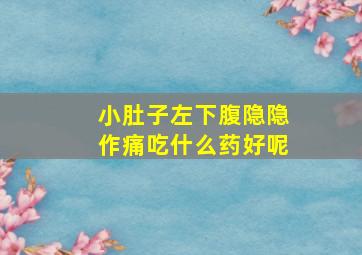 小肚子左下腹隐隐作痛吃什么药好呢